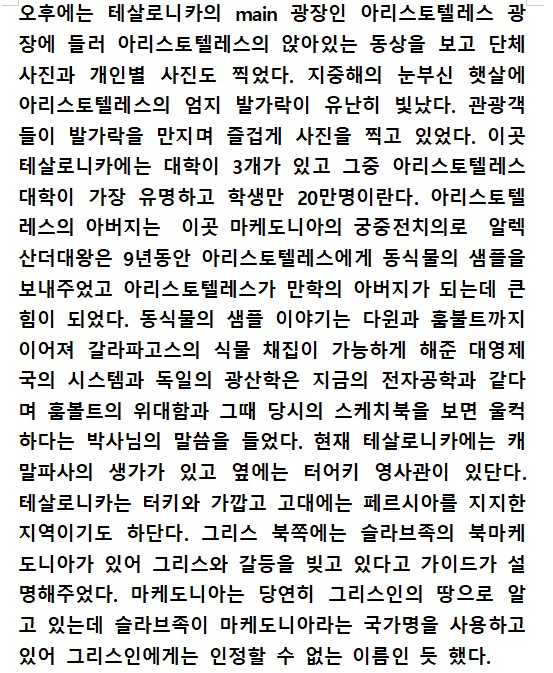 오후에는 테살로니카의 main 광장인 아리스토텔레스 광장에 들러 아리스토텔레스의 앉아있는 동상을 보고 단체 사진과 개인별 사진도 찍었다. 지중해의 눈부신 햇살에 아리스토텔레스의 엄지 발가락이 유난히 빛났다. 관광객들이 발가락을 만지며 즐겁게 사진을 찍고 있었다. 이곳 테살로니카에는 대학이 3개가 있고 그중 아리스토텔레스 대학이 가장 유명하고 학생만 20만명이란다. 아리스토텔레스의 아버지는 이곳 마케도니아의 궁중전치의로 알렉산더대왕은 9년동안 아리스토텔레스에게 동식물의 샘플을 보내주었고 아리스토텔레스가 만학의 아버지가 되는데 큰 힘이 되었다. 동식물의 샘플 이야기는 다윈과 훔불트까지 이어져 갈라파고스의 식물 채집이 가능하게 해준 대영제국의 시스템과 독일의 광산학은 지금의 전자공학과 같다며 훔볼트의 위대함과 그때 당시의 스케치북을 보면 울컥하다는 박사님의 말씀을 들었다. 현재 테살로니카에는 캐말파사의 생가가 있고 옆에는 터어키 영사관이 있단다. 테살로니카는 터키와 가깝고 고대에는 페르시아를 지지한 지역이기도 하단다. 그리스 북쪽에는 슬라브족의 북마케도니아가 있어 그리스와 갈등을 빚고 있다고 가이드가 설명해주었다. 마케도니아는 당연히 그리스인의 땅으로 알고 있는데 슬라브족이 마케도니아라는 국가명을 사용하고 있어 그리스인에게는 인정할 수 없는 이름인 듯 했다.